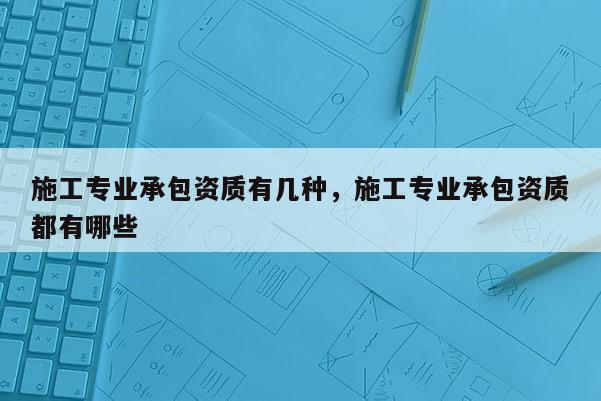 施工专业承包资质有几种，施工专业承包资质都有哪些